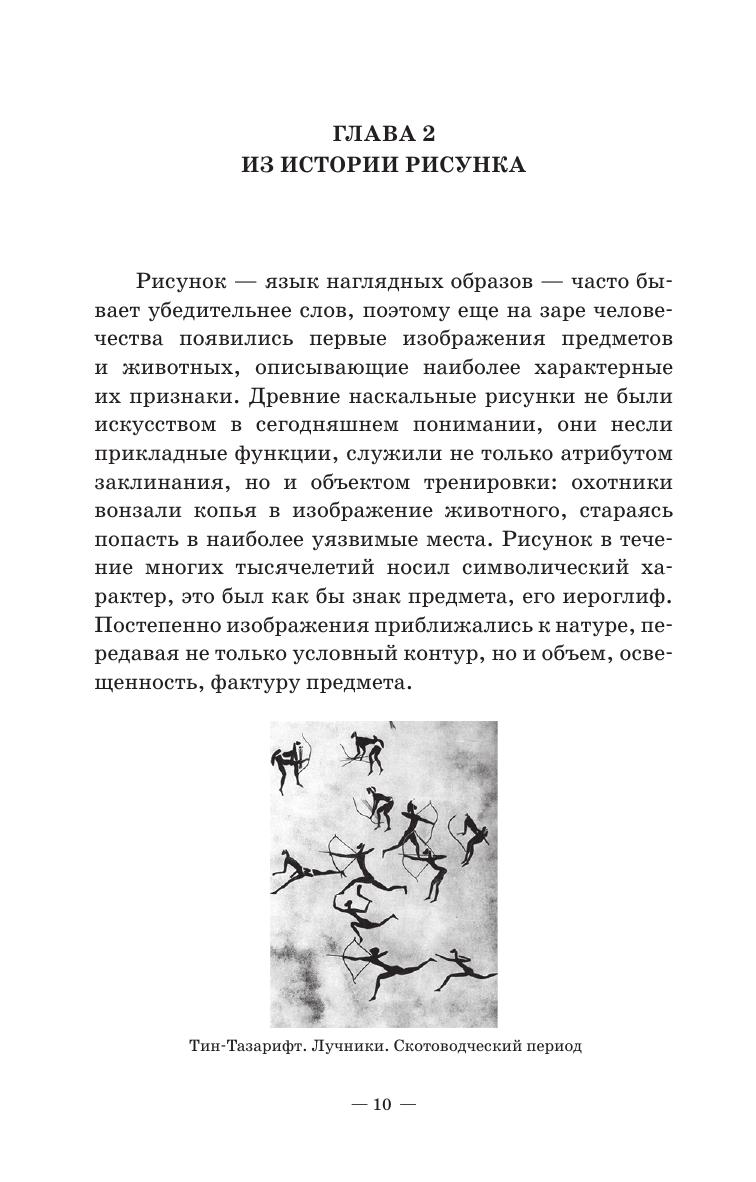 ГЛАВА 2
ИЗ ИСТОРИИ РИСУНКА

Рисунок — язык наглядных образов — часто бывает убедительнее слов, поэтому еще на заре человечества появились первые изображения предметов и животных, описывающие наиболее характерные их признаки. Древние наскальные рисунки не были искусством в сегодняшнем понимании, они несли прикладные функции, служили не только атрибутом заклинания, но и объектом тренировки: охотники вонзали копья в изображение животного, стараясь попасть в наиболее уязвимые места. Рисунок в течение многих тысячелетий носил символический характер, это был как бы знак предмета, его иероглиф. Постепенно изображения приближались к натуре, передавая не только условный контур, но и объем, освещенность, фактуру предмета.

Тин-Тазарифт. Лучники. Скотоводческий период

— 10 —